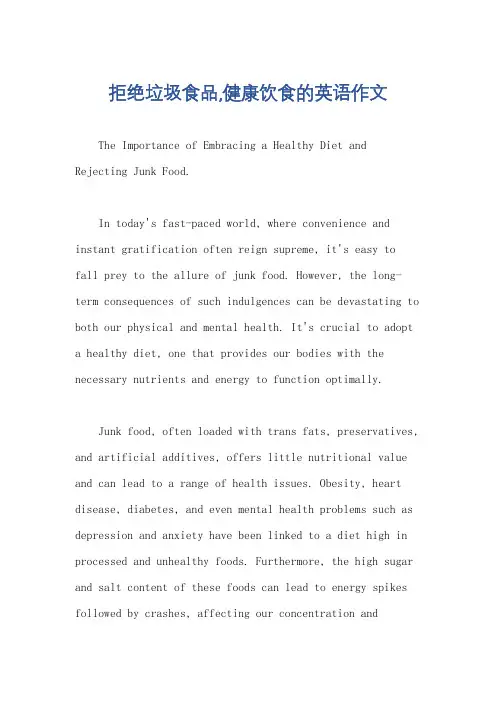 拒绝垃圾食品,健康饮食的英语作文

The Importance of Embracing a Healthy Diet and Rejecting Junk Food.

In today's fast-paced world, where convenience and instant gratification often reign supreme, it's easy to fall prey to the allure of junk food. However, the long-term consequences of such indulgences can be devastating to both our physical and mental health. It's crucial to adopt a healthy diet, one that provides our bodies with the necessary nutrients and energy to function optimally.

Junk food, often loaded with trans fats, preservatives, and artificial additives, offers little nutritional value and can lead to a range of health issues. Obesity, heart disease, diabetes, and even mental health problems such as depression and anxiety have been linked to a diet high in processed and unhealthy foods. Furthermore, the high sugar and salt content of these foods can lead to energy spikes followed by crashes, affecting our concentration and